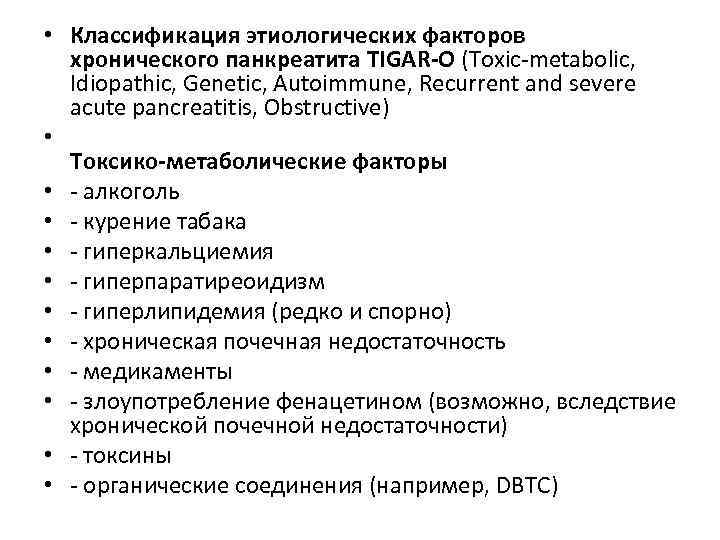 • Классификация этиологических факторов хронического панкреатита TIGAR-O (Toxic-metabolic, Idiopathic, Genetic, Autoimmune, Recurrent and severe acute pancreatitis, Obstructive)

•
Токсико-метаболические факторы
• - алкоголь
• - курение табака
• - гиперкальциемия
• - гиперпаратиреоидизм
• - гиперлипидемия (редко и спорно)
• - хроническая почечная недостаточность
• - медикаменты
• - злоупотребление фенацетином (возможно, вследствие хронической почечной недостаточности)
• - токсины
• - органические соединения (например, DBTC)